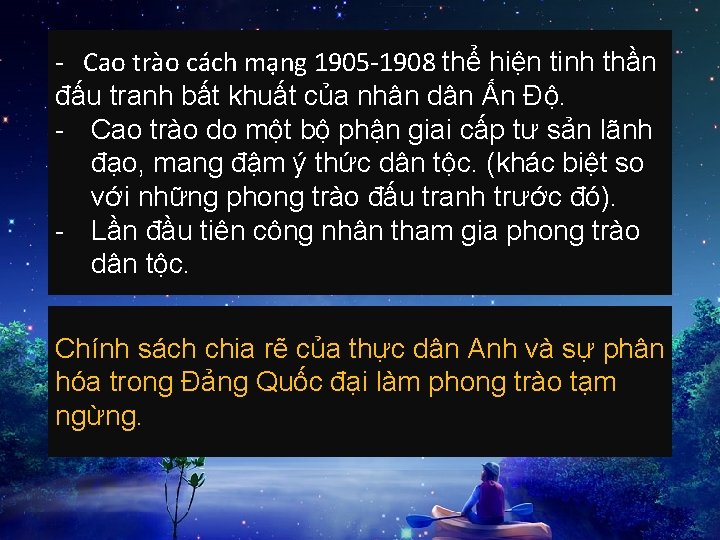 - Cao trào cách mạng 1905-1908 thể hiện tinh thần đấu tranh bất khuất của nhân dân Ấn Độ.
- Cao trào do một bộ phận giai cấp tư sản lãnh đạo, mang đậm ý thức dân tộc. (khác biệt so với những phong trào đấu tranh trước đó).
- Lần đầu tiên công nhân tham gia phong trào dân tộc.

Chính sách chia rẽ của thực dân Anh và sự phân hóa trong Đảng Quốc đại làm phong trào tạm ngừng.